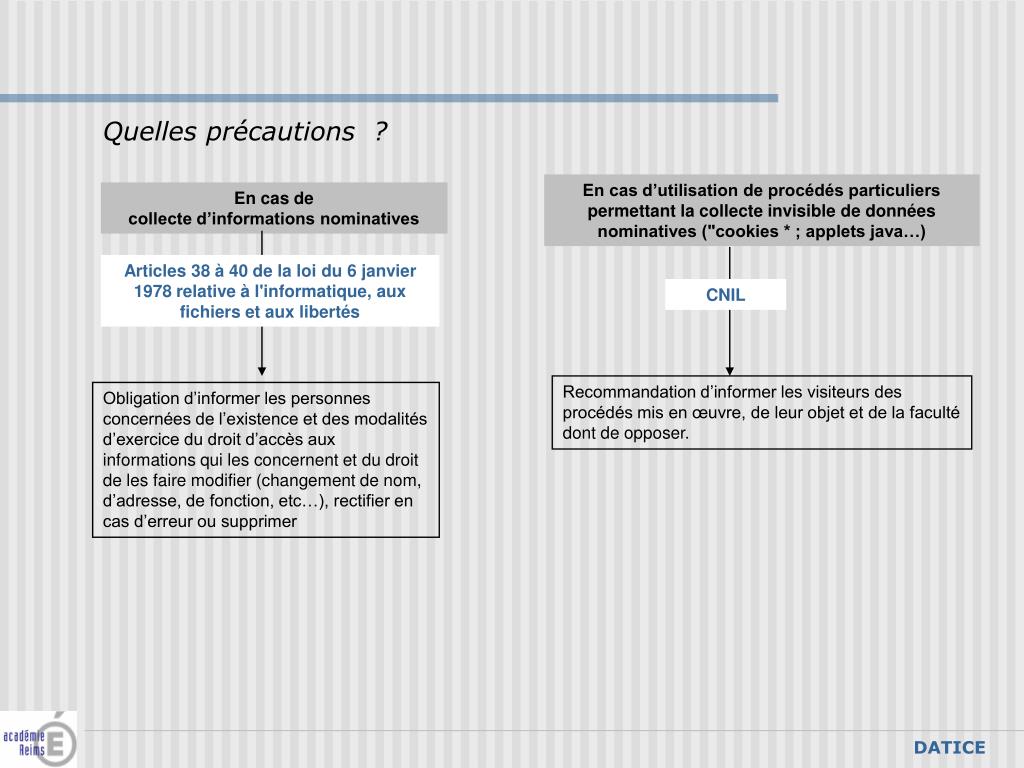 Quelles précautions ?

En cas de
collecte d’informations nominatives

Articles 38 à 40 de la loi du 6 janvier 1978 relative à l'informatique, aux fichiers et aux libertés

Obligation d’informer les personnes concernées de l’existence et des modalités d’exercice du droit d’accès aux informations qui les concernent et du droit de les faire modifier (changement de nom, d’adresse, de fonction, etc…), rectifier en cas d’erreur ou supprimer

En cas d’utilisation de procédés particuliers permettant la collecte invisible de données nominatives ("cookies * ; applets java…)

CNIL

Recommandation d’informer les visiteurs des procédés mis en œuvre, de leur objet et de la faculté dont de opposer.

académie Reims

DATICE